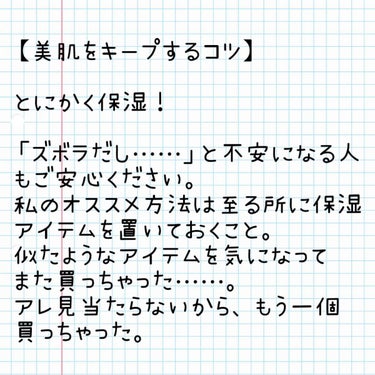 【美肌をキープするコツ】

とにかく保湿！

「ズボラだし……」と不安になる人もご安心ください。
私のオススメ方法は至る所に保湿アイテムを置いておくこと。
似たようなアイテムを気になってまた買っちゃった……。
アレ見当たらないから、もう一個買っちゃった。